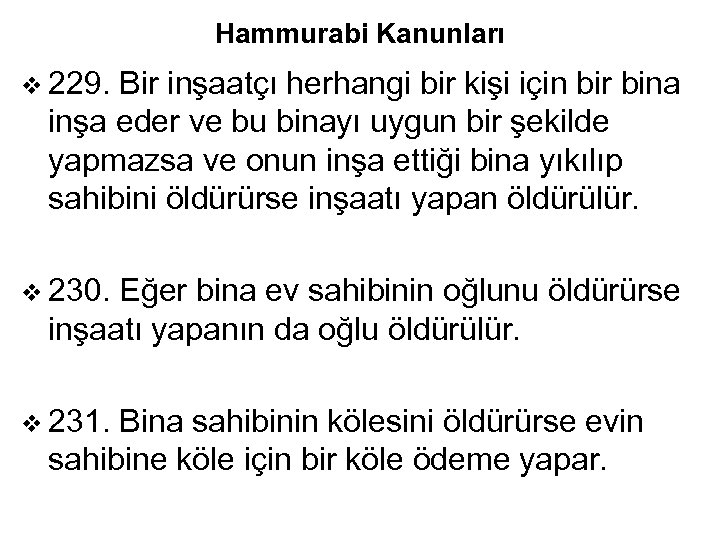 Hammurabi Kanunları

❖ 229. Bir inşaatçı herhangi bir kişi için bir bina inşa eder ve bu binayı uygun bir şekilde yapmazsa ve onun inşa ettiği bina yıkılıp sahibini öldürürse inşaatı yapan öldürülür.

❖ 230. Eğer bina ev sahibinin oğlunu öldürürse inşaatı yapanın da oğlu öldürülür.

❖ 231. Bina sahibinin kölesini öldürürse evin sahibine köle için bir köle ödeme yapar.